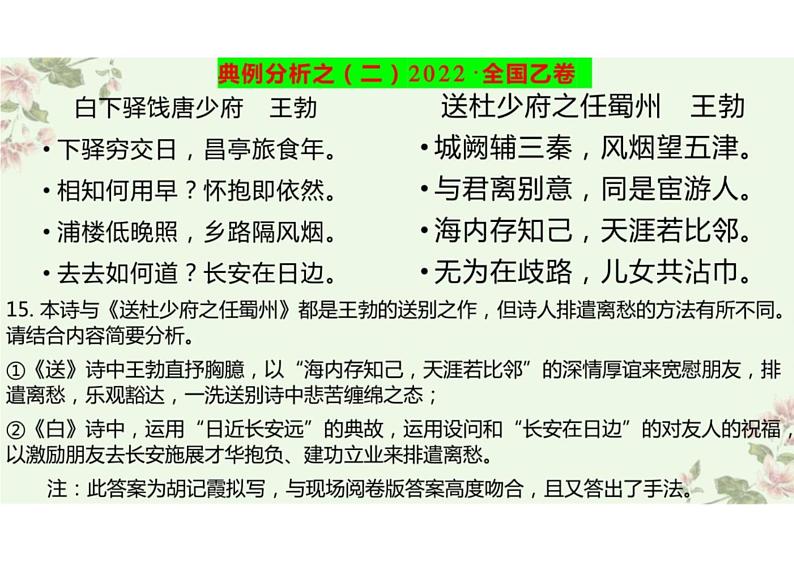 典例分析之（二）2022·全国乙卷

白下驿饯唐少府　王勃

• 下驿穷交日，昌亭旅食年。

• 相知何用早？怀抱即依然。

• 浦楼低晚照，乡路隔风烟。

• 去去如何道？长安在日边。

送杜少府之任蜀州　王勃

• 城阙辅三秦，风烟望五津。

• 与君离别意，同是宦游人。

• 海内存知己，天涯若比邻。

• 无为在歧路，儿女共沾巾。

15. 本诗与《送杜少府之任蜀州》都是王勃的送别之作，但诗人排遣离愁的方法有所不同。请结合内容简要分析。

①《送》诗中王勃直抒胸臆，以“海内存知己，天涯若比邻”的深情厚谊来宽慰朋友，排遣离愁，乐观豁达，一洗送别诗中悲苦缠绵之态；

②《白》诗中，运用“日近长安远”的典故，运用设问和“长安在日边”的对友人的祝福，以激励朋友去长安施展才华抱负、建功立业来排遣离愁。

注：此答案为胡记霞拟写，与现场阅卷版答案高度吻合，且又答出了手法。